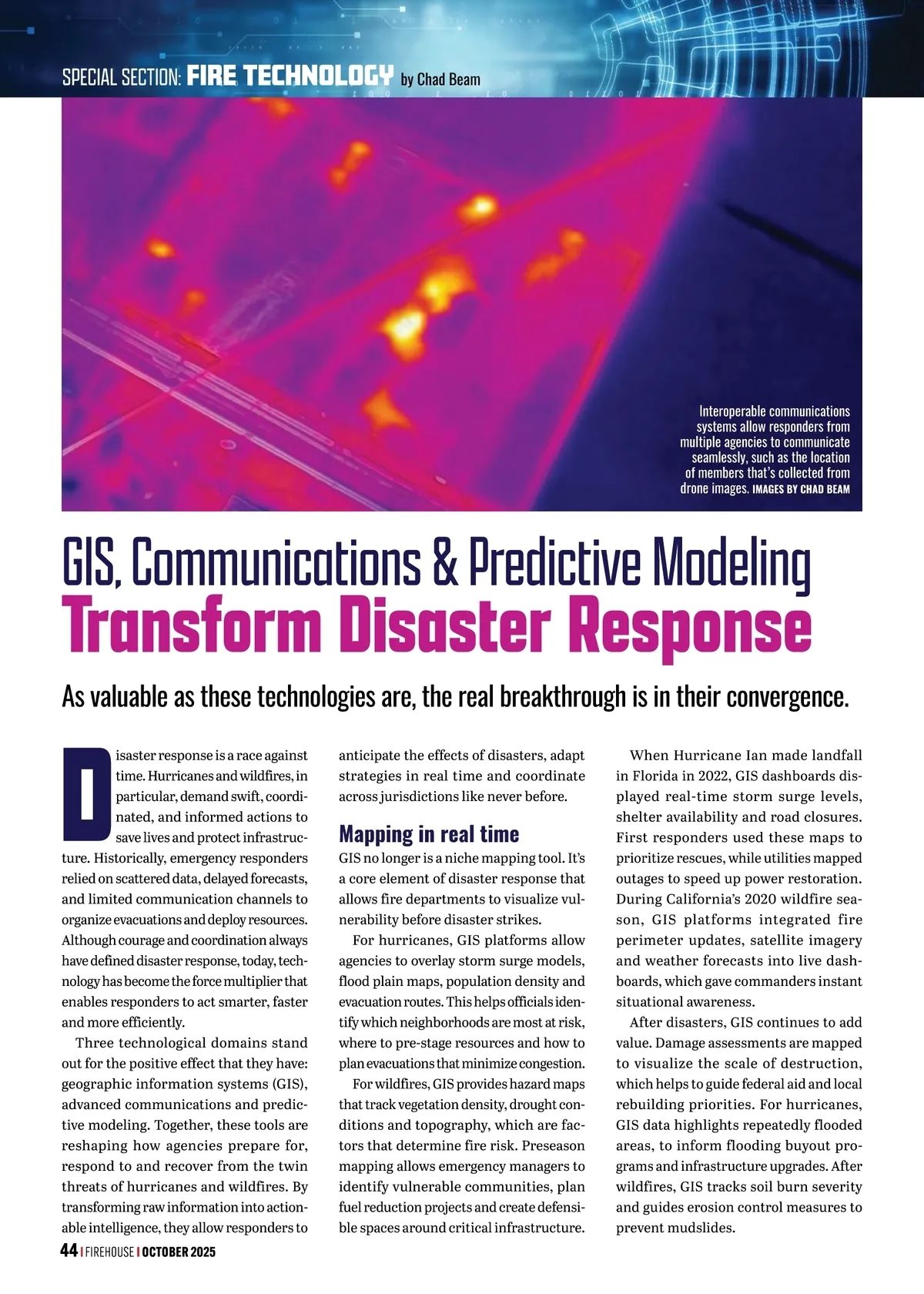 SPECIAL SECTION: FIRE TECHNOLOGY by Chad Beam

Interoperable communications systems allow responders from multiple agencies to communicate seamlessly, such as the location of members that's collected from drone images. IMAGES BY CHAD BEAM

GIS, Communications & Predictive Modeling Transform Disaster Response

As valuable as these technologies are, the real breakthrough is in their convergence.

Disaster response is a race against time. Hurricanes and wildfires, in particular, demand swift, coordinated, and informed actions to save lives and protect infrastructure. Historically, emergency responders relied on scattered data, delayed forecasts, and limited communication channels to organize evacuations and deploy resources. Although courage and coordination always have defined disaster response, today, technology has become the force multiplier that enables responders to act smarter, faster and more efficiently.

Three technological domains stand out for the positive effect that they have: geographic information systems (GIS), advanced communications and predictive modeling. Together, these tools are reshaping how agencies prepare for, respond to and recover from the twin threats of hurricanes and wildfires. By transforming raw information into actionable intelligence, they allow responders to anticipate the effects of disasters, adapt strategies in real time and coordinate across jurisdictions like never before.

Mapping in real time

GIS no longer is a niche mapping tool. It's a core element of disaster response that allows fire departments to visualize vulnerability before disaster strikes.

For hurricanes, GIS platforms allow agencies to overlay storm surge models, flood plain maps, population density and evacuation routes. This helps officials identify which neighborhoods are most at risk, where to pre-stage resources and how to plan evacuations that minimize congestion.

For wildfires, GIS provides hazard maps that track vegetation density, drought conditions and topography, which are factors that determine fire risk. Preseason mapping allows emergency managers to identify vulnerable communities, plan fuel reduction projects and create defensible spaces around critical infrastructure.

When Hurricane Ian made landfall in Florida in 2022, GIS dashboards displayed real-time storm surge levels, shelter availability and road closures. First responders used these maps to prioritize rescues, while utilities mapped outages to speed up power restoration. During California's 2020 wildfire season, GIS platforms integrated fire perimeter updates, satellite imagery and weather forecasts into live dashboards, which gave commanders instant situational awareness.

After disasters, GIS continues to add value. Damage assessments are mapped to visualize the scale of destruction, which helps to guide federal aid and local rebuilding priorities. For hurricanes, GIS data highlights repeatedly flooded areas, to inform flooding buyout programs and infrastructure upgrades. After wildfires, GIS tracks soil burn severity and guides erosion control measures to prevent mudslides.

44 | FIREHOUSE | OCTOBER 2025